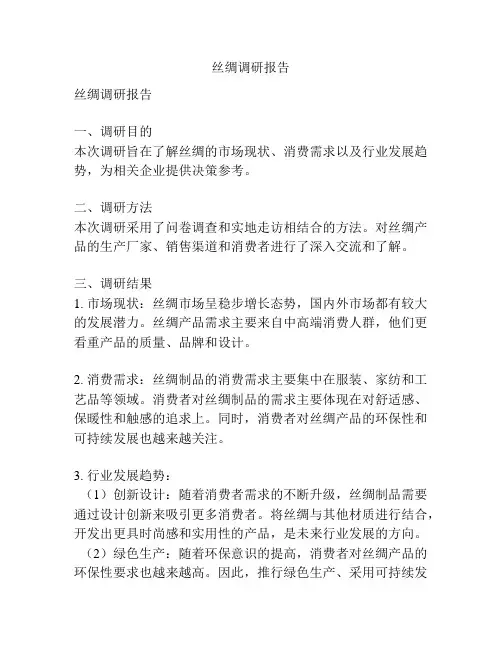 丝绸调研报告

丝绸调研报告

一、调研目的
本次调研旨在了解丝绸的市场现状、消费需求以及行业发展趋势，为相关企业提供决策参考。

二、调研方法
本次调研采用了问卷调查和实地走访相结合的方法。对丝绸产品的生产厂家、销售渠道和消费者进行了深入交流和了解。

三、调研结果
1. 市场现状：丝绸市场呈稳步增长态势，国内外市场都有较大的发展潜力。丝绸产品需求主要来自中高端消费人群，他们更看重产品的质量、品牌和设计。

2. 消费需求：丝绸制品的消费需求主要集中在服装、家纺和工艺品等领域。消费者对丝绸制品的需求主要体现在对舒适感、保暖性和触感的追求上。同时，消费者对丝绸产品的环保性和可持续发展也越来越关注。

3. 行业发展趋势：
（1）创新设计：随着消费者需求的不断升级，丝绸制品需要通过设计创新来吸引更多消费者。将丝绸与其他材质进行结合，开发出更具时尚感和实用性的产品，是未来行业发展的方向。
（2）绿色生产：随着环保意识的提高，消费者对丝绸产品的环保性要求也越来越高。因此，推行绿色生产、采用可持续发